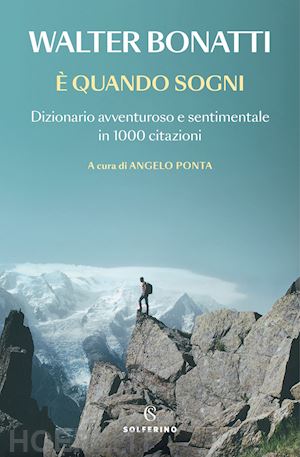 WALTER BONATTI

È QUANDO SOGNI

Dizionario avventuroso e sentimentale in 1000 citazioni

A cura di ANGELO PONTA

S
SOLFERINO

HOE